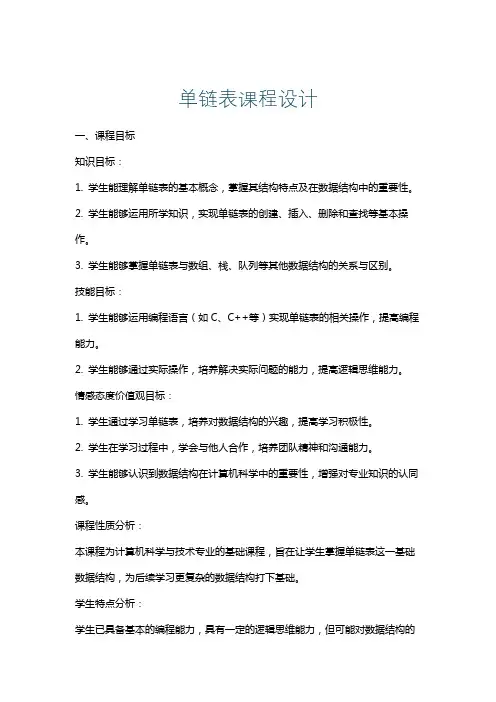 单链表课程设计

一、课程目标

知识目标：

1. 学生能理解单链表的基本概念，掌握其结构特点及在数据结构中的重要性。

2. 学生能够运用所学知识，实现单链表的创建、插入、删除和查找等基本操作。

3. 学生能够掌握单链表与数组、栈、队列等其他数据结构的关系与区别。

技能目标：

1. 学生能够运用编程语言（如 C、C++等）实现单链表的相关操作，提高编程能力。

2. 学生能够通过实际操作，培养解决实际问题的能力，提高逻辑思维能力。

情感态度价值观目标：

1. 学生通过学习单链表，培养对数据结构的兴趣，提高学习积极性。

2. 学生在学习过程中，学会与他人合作，培养团队精神和沟通能力。

3. 学生能够认识到数据结构在计算机科学中的重要性，增强对专业知识的认同感。

课程性质分析：

本课程为计算机科学与技术专业的基础课程，旨在让学生掌握单链表这一基础数据结构，为后续学习更复杂的数据结构打下基础。

学生特点分析：

学生已具备基本的编程能力，具有一定的逻辑思维能力，但可能对数据结构的